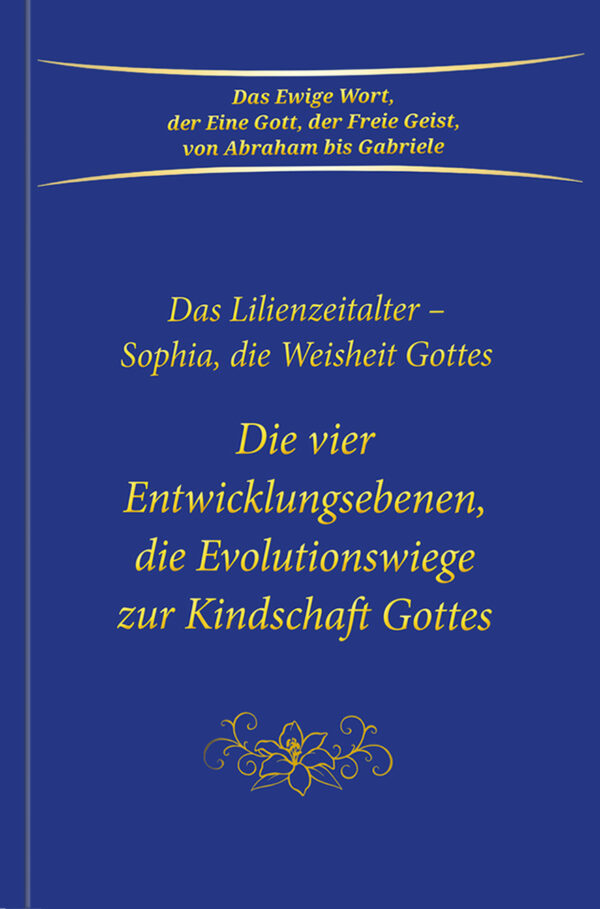 Das Ewige Wort,
der Eine Gott, der Freie Geist,
von Abraham bis Gabriele

Das Lilienzeitalter –
Sophia, die Weisheit Gottes

Die vier
Entwicklungsebenen,
die Evolutionswiege
zur Kindschaft Gottes